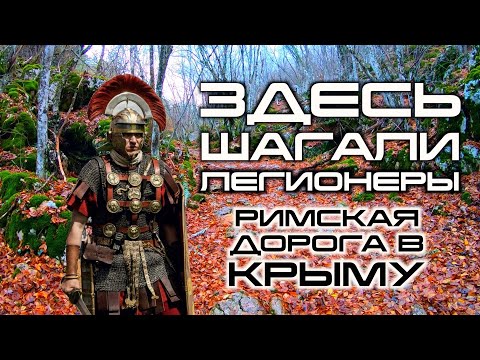 ЗДЕСЬ ШАГАЛИ ЛЕГИОНЕРЫ

РИМСКАЯ ДОРОГА В КРЫМУ